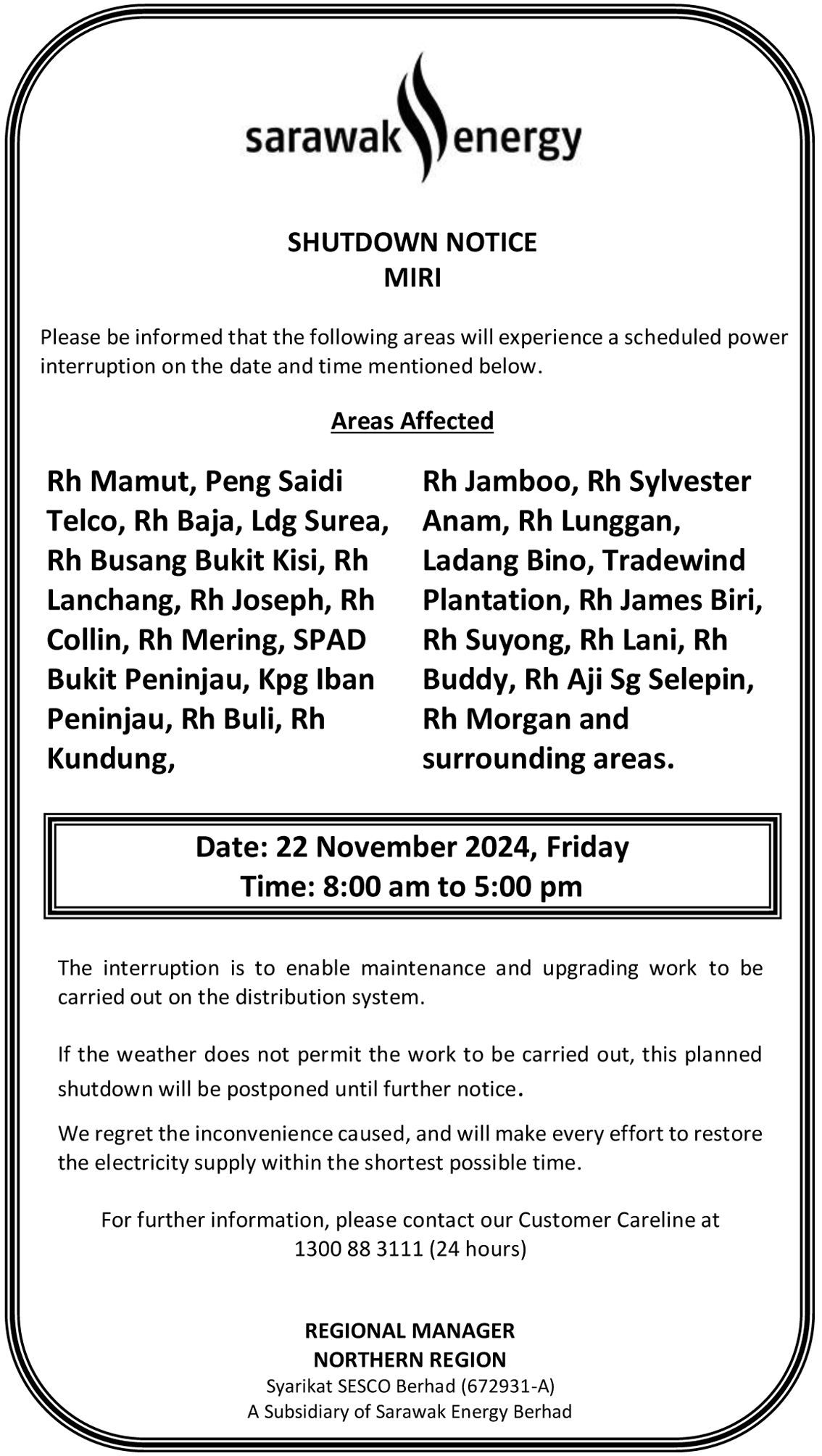 sarawak energy

SHUTDOWN NOTICE
MIRI

Please be informed that the following areas will experience a scheduled power interruption on the date and time mentioned below.

Areas Affected

Rh Mamut, Peng Saidi Telco, Rh Baja, Ldg Surea, Rh Busang Bukit Kisi, Rh Lanchang, Rh Joseph, Rh Collin, Rh Mering, SPAD Bukit Peninjau, Kpg Iban Peninjau, Rh Buli, Rh Kundung,

Rh Jamboo, Rh Sylvester Anam, Rh Lunggan, Ladang Bino, Tradewind Plantation, Rh James Biri, Rh Suyong, Rh Lani, Rh Buddy, Rh Aji Sg Selepin, Rh Morgan and surrounding areas.

Date: 22 November 2024, Friday
Time: 8:00 am to 5:00 pm

The interruption is to enable maintenance and upgrading work to be carried out on the distribution system.

If the weather does not permit the work to be carried out, this planned shutdown will be postponed until further notice.

We regret the inconvenience caused, and will make every effort to restore the electricity supply within the shortest possible time.

For further information, please contact our Customer Careline at 1300 88 3111 (24 hours)

REGIONAL MANAGER
NORTHERN REGION
Syarikat SESCO Berhad (672931-A)
A Subsidiary of Sarawak Energy Berhad